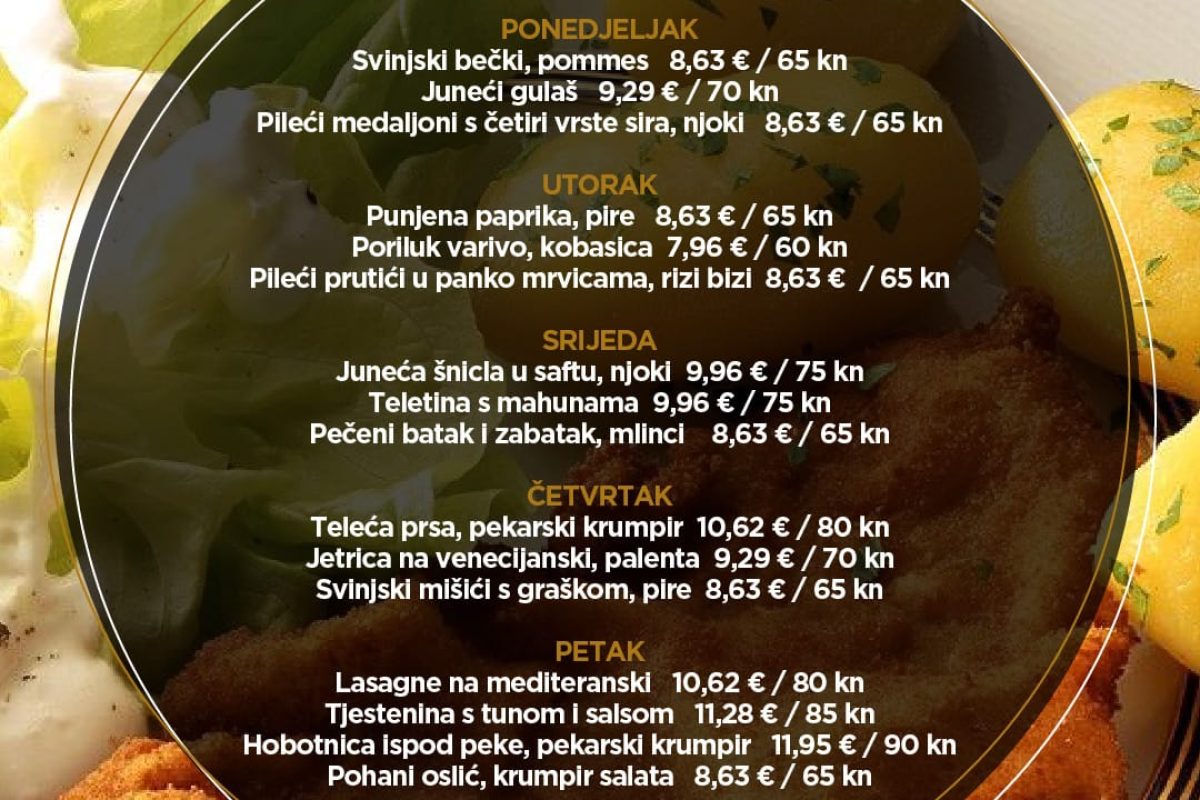 PONEDJELJAK
Svinjski bečki, pommes 8,63 € / 65 kn
Juneći gulaš 9,29 € / 70 kn
Pileći medaljoni s četiri vrste sira, njoki 8,63 € / 65 kn

UTORAK
Punjena paprika, pire 8,63 € / 65 kn
Poriluk varivo, kobasica 7,96 € / 60 kn
Pileći prutići u panko mrvicama, rizi bizi 8,63 € / 65 kn

SRIJEDA
Juneća šnicla u saftu, njoki 9,96 € / 75 kn
Teletina s mahunama 9,96 € / 75 kn
Pečeni batak i zabatak, mlinci 8,63 € / 65 kn

ČETVRTAK
Teleća prsa, pekarski krumpir 10,62 € / 80 kn
Jetrica na venecijanski, palenta 9,29 € / 70 kn
Svinjski mišići s graškom, pire 8,63 € / 65 kn

PETAK
Lasagne na mediteranski 10,62 € / 80 kn
Tjestenina s tunom i salsom 11,28 € / 85 kn
Hobotnica ispod peke, pekarski krumpir 11,95 € / 90 kn
Pohani oslić, krumpir salata 8,63 € / 65 kn